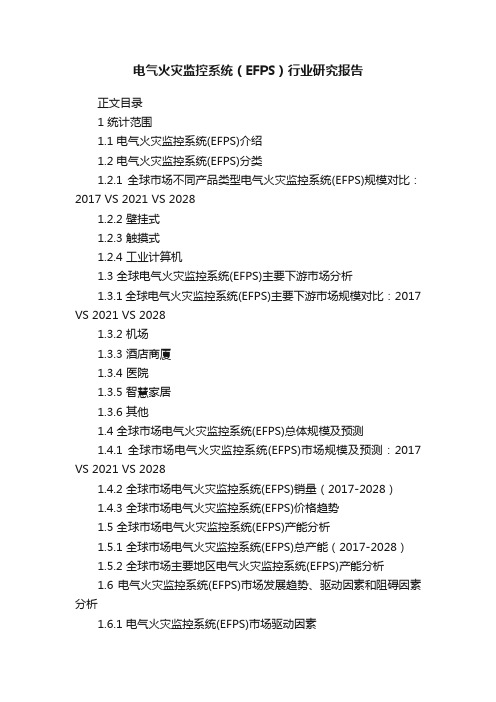 电气火灾监控系统（EFPS）行业研究报告

正文目录

1 统计范围

1.1 电气火灾监控系统(EFPS)介绍

1.2 电气火灾监控系统(EFPS)分类

1.2.1 全球市场不同产品类型电气火灾监控系统(EFPS)规模对比：2017 VS 2021 VS 2028

1.2.2 壁挂式

1.2.3 触摸式

1.2.4 工业计算机

1.3 全球电气火灾监控系统(EFPS)主要下游市场分析

1.3.1 全球电气火灾监控系统(EFPS)主要下游市场规模对比：2017 VS 2021 VS 2028

1.3.2 机场

1.3.3 酒店商厦

1.3.4 医院

1.3.5 智慧家居

1.3.6 其他

1.4 全球市场电气火灾监控系统(EFPS)总体规模及预测

1.4.1 全球市场电气火灾监控系统(EFPS)市场规模及预测：2017 VS 2021 VS 2028

1.4.2 全球市场电气火灾监控系统(EFPS)销量（2017-2028）

1.4.3 全球市场电气火灾监控系统(EFPS)价格趋势

1.5 全球市场电气火灾监控系统(EFPS)产能分析

1.5.1 全球市场电气火灾监控系统(EFPS)总产能（2017-2028）

1.5.2 全球市场主要地区电气火灾监控系统(EFPS)产能分析

1.6 电气火灾监控系统(EFPS)市场发展趋势、驱动因素和阻碍因素分析

1.6.1 电气火灾监控系统(EFPS)市场驱动因素